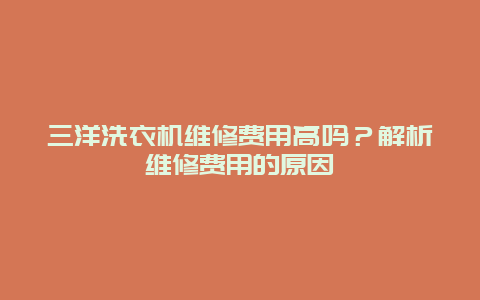 三洋洗衣机维修费用高吗？解析维修费用的原因